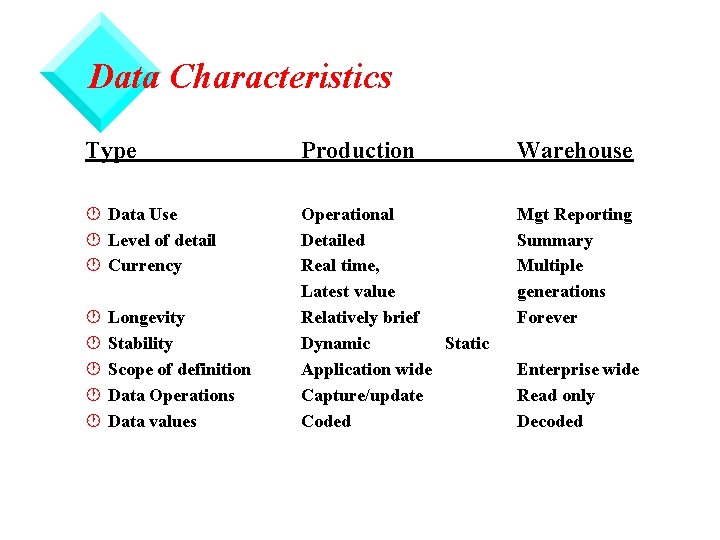 Data Characteristics

| Type | Production | Warehouse |
|---|---|---|
| Data Use | Operational | Mgt Reporting |
| Level of detail | Detailed | Summary |
| Currency | Real time, Latest value | Multiple generations |
| Longevity | Relatively brief | Forever |
| Stability | Dynamic | Static |
| Scope of definition | Application wide | Enterprise wide |
| Data Operations | Capture/update | Read only |
| Data values | Coded | Decoded |